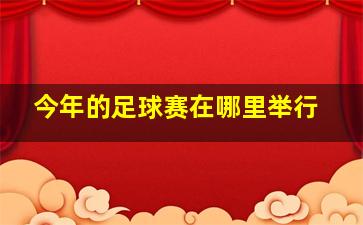 今年的足球赛在哪里举行